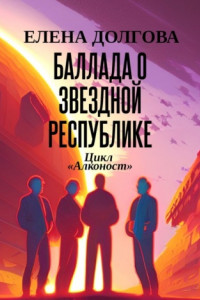 ЕЛЕНА ДОЛГОВА

БАЛЛАДА О ЗВЕЗДНОЙ РЕСПУБЛИКЕ

Цикл «Алконост»